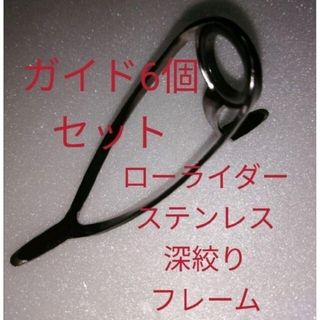 ガイド6個
セット
ローライダー
ステンレス
深絞り
フレーム